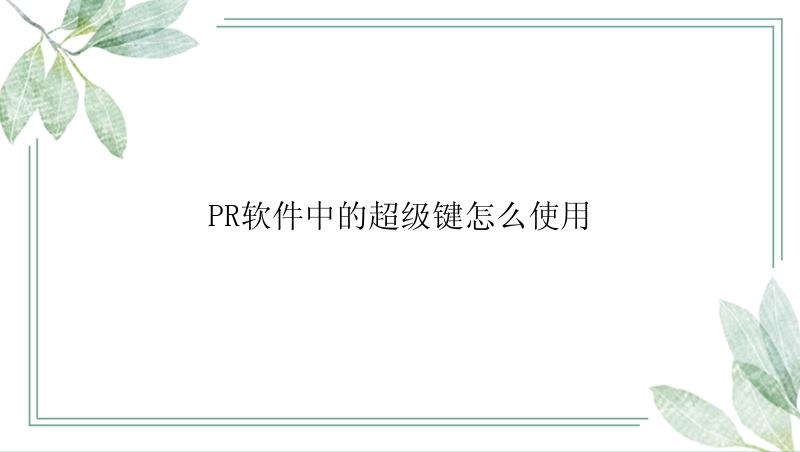 PR软件中的超级键怎么使用